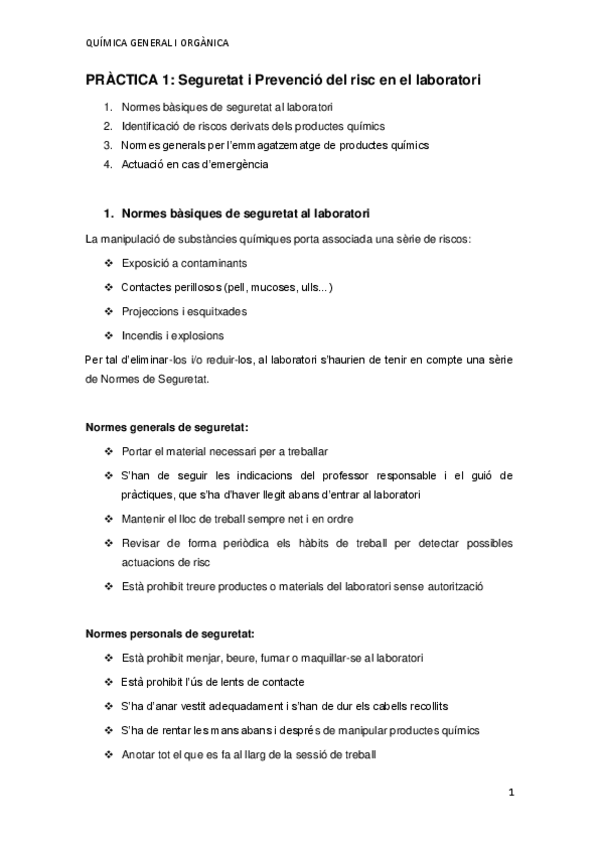 QUÍMICA GENERAL I ORGÀNICA

PRÀCTICA 1: Seguretat i Prevenció del risc en el laboratori

1. Normes bàsiques de seguretat al laboratori
2. Identificació de riscos derivats dels productes químics
3. Normes generals per l'emmagatzematge de productes químics
4. Actuació en cas d'emergència

1. Normes bàsiques de seguretat al laboratori

La manipulació de substàncies químiques porta associada una sèrie de riscos:

❖ Exposició a contaminants
❖ Contactes perillosos (pell, mucoses, ulls...)
❖ Projeccions i esquitxades
❖ Incendis i explosions

Per tal d'eliminar-los i/o reduir-los, al laboratori s'haurien de tenir en compte una sèrie de Normes de Seguretat.

Normes generals de seguretat:

❖ Portar el material necessari per a treballar
❖ S'han de seguir les indicacions del professor responsable i el guió de pràctiques, que s'ha d'haver llegit abans d'entrar al laboratori
❖ Mantenir el lloc de treball sempre net i en ordre
❖ Revisar de forma periòdica els hàbits de treball per detectar possibles actuacions de risc
❖ Està prohibit treure productes o materials del laboratori sense autorització

Normes personals de seguretat:

❖ Està prohibit menjar, beure, fumar o maquillar-se al laboratori
❖ Està prohibit l'ús de lents de contacte
❖ S'ha d'anar vestit adequadament i s'han de dur els cabells recollits
❖ S'ha de rentar les mans abans i després de manipular productes químics
❖ Anotar tot el que es fa al llarg de la sessió de treball

1